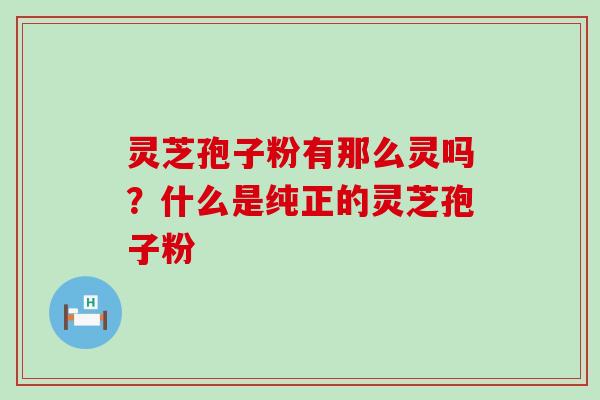 灵芝孢子粉有那么灵吗？什么是纯正的灵芝孢子粉

H